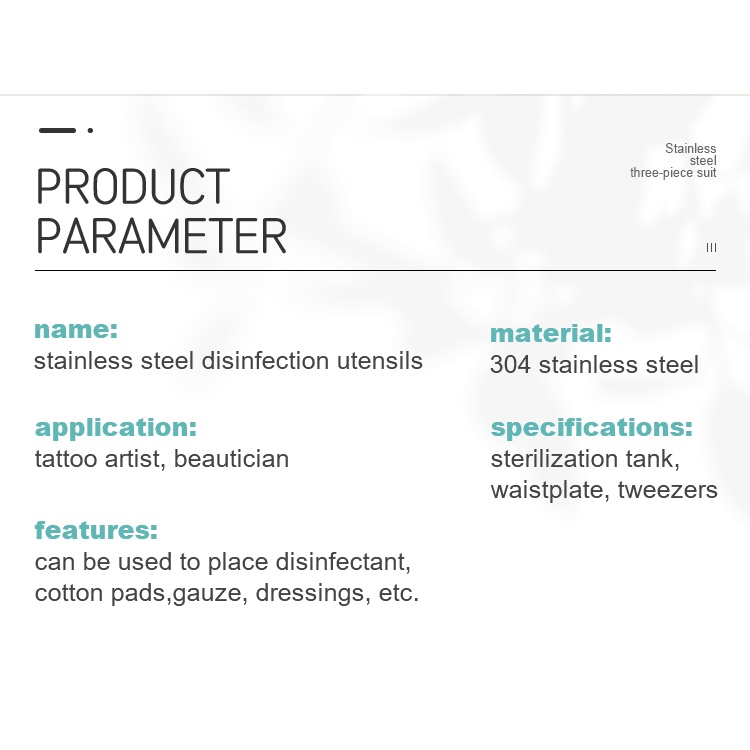 PRODUCT
PARAMETER

Stainless
steel
three-piece suit

III

name:
stainless steel disinfection utensils

application:
tattoo artist, beautician

features:
can be used to place disinfectant, cotton pads,gauze, dressings, etc.

material:
304 stainless steel

specifications:
sterilization tank, waistplate, tweezers